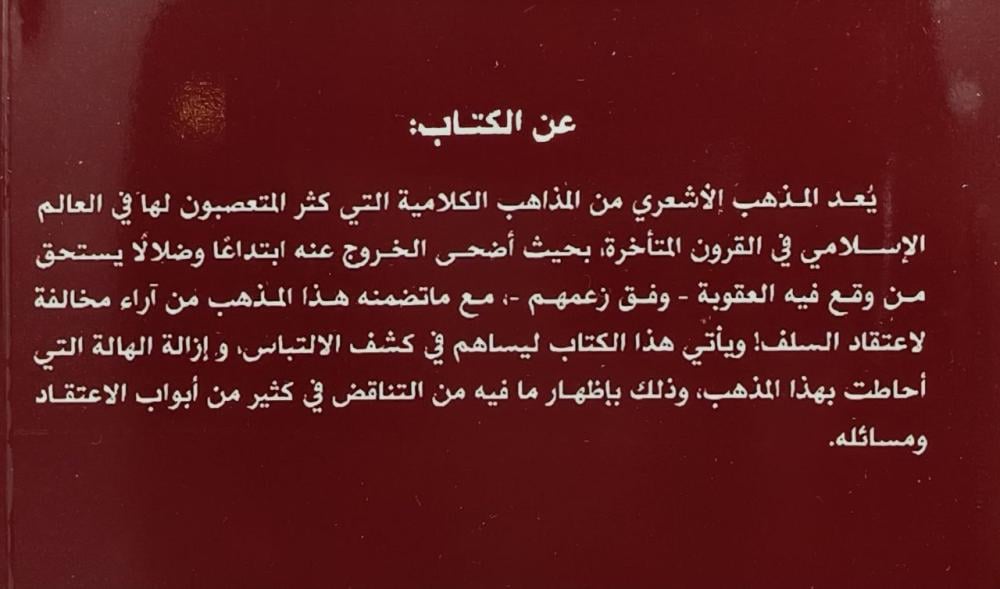 عن الكتاب:

يُعد المذهب الأشعري من المذاهب الكلامية التي كثر المتعصبون لها في العالم الإسلامي في القرون المتأخرة، بحيث أضحى الخروج عنه ابتداعًا وضلالًا يستحق من وقع فيه العقوبة - وفق زعمهم -، مع ماتضمنه هذا المذهب من آراء مخالفة لاعتقاد السلف! ويأتي هذا الكتاب ليساهم في كشف الالتباس، و إزالة الهالة التي أحاطت بهذا المذهب، وذلك بإظهار ما فيه من التناقض في كثير من أبواب الاعتقاد ومسائله.